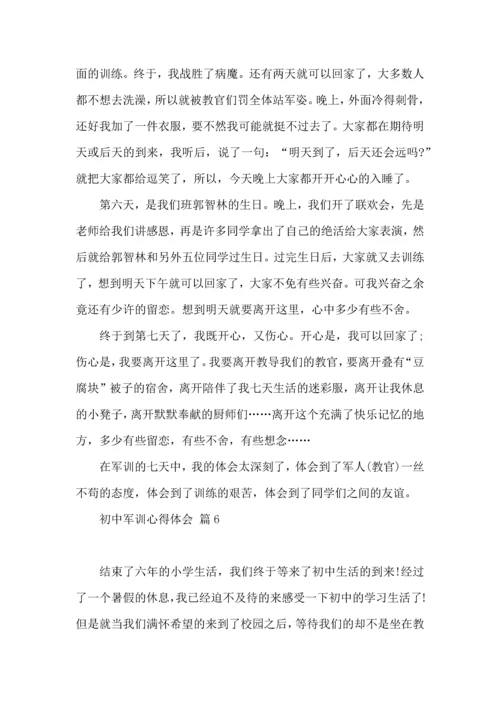 面的训练。终于，我战胜了病魔。还有两天就可以回家了，大多数人都不想去洗澡，所以就被教官们罚全体站军姿。晚上，外面冷得刺骨，还好我加了一件衣服，要不然我可能就挺不过去了。大家都在期待明天或后天的到来，我听后，说了一句：“明天到了，后天还会远吗?”就把大家都给逗笑了，所以，今天晚上大家都开开心心的入睡了。

第六天，是我们班郭智林的生日。晚上，我们开了联欢会，先是老师给我们讲感恩，再是许多同学拿出了自己的绝活给大家表演，然后就给郭智林和另外五位同学过生日。过完生日后，大家就又去训练了，想到明天下午就可以回家了，大家不免有些兴奋。可我兴奋之余竟还有少许的留恋。想到明天就要离开这里，心中多少有些不舍。

终于到第七天了，我既开心，又伤心。开心是，我可以回家了;伤心是，我要离开这里了。我要离开教导我们的教官，要离开叠有“豆腐块”被子的宿舍，离开陪伴了我七天生活的迷彩服，离开让我休息的小凳子，离开默默奉献的厨师们……离开这个充满了快乐记忆的地方，多少有些留恋，有些不舍，有些想念……

在军训的七天中，我的体会太深刻了，体会到了军人(教官)一丝不苟的态度，体会到了训练的艰苦，体会到了同学们之间的友谊。

初中军训心得体会 篇6

结束了六年的小学生活，我们终于等来了初中生活的到来!经过了一个暑假的休息，我已经迫不及待的来感受一下初中的学习生活了!但是就当我们满怀希望的来到了校园之后，等待我们的却不是坐在教